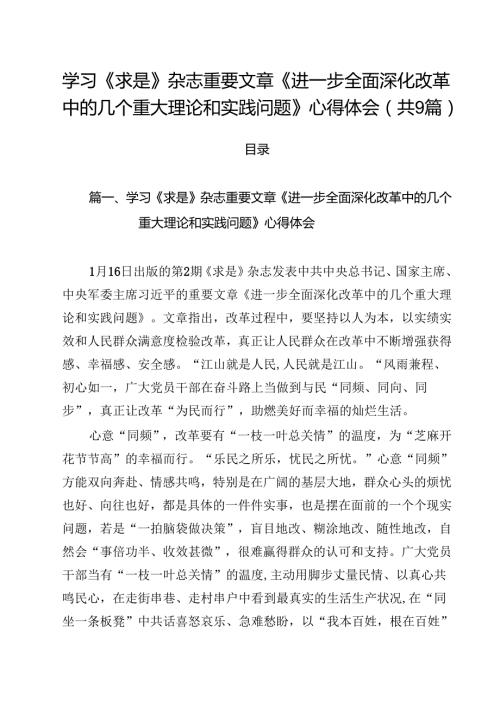 学习《求是》杂志重要文章《进一步全面深化改革中的几个重大理论和实践问题》心得体会（共9篇）

目录

篇一、学习《求是》杂志重要文章《进一步全面深化改革中的几个重大理论和实践问题》心得体会

1月16日出版的第2期《求是》杂志发表中共中央总书记、国家主席、中央军委主席习近平的重要文章《进一步全面深化改革中的几个重大理论和实践问题》。文章指出，改革过程中，要坚持以人为本，以实绩实效和人民群众满意度检验改革，真正让人民群众在改革中不断增强获得感、幸福感、安全感。“江山就是人民，人民就是江山。“风雨兼程、初心如一，广大党员干部在奋斗路上当做到与民“同频、同向、同步”，真正让改革“为民而行”，助燃美好而幸福的灿烂生活。

心意“同频”，改革要有“一枝一叶总关情”的温度，为“芝麻开花节节高”的幸福而行。“乐民之所乐，忧民之所忧。”心意“同频”方能双向奔赴、情感共鸣，特别是在广阔的基层大地，群众心头的烦忧也好、向往也好，都是具体的一件件实事，也是摆在面前的一个个现实问题，若是“一拍脑袋做决策”，盲目地改、糊涂地改、随性地改，自然会“事倍功半、收效甚微”，很难赢得群众的认可和支持。广大党员干部当有“一枝一叶总关情”的温度，主动用脚步丈量民情、以真心共鸣民心，在走街串巷、走村串户中看到最真实的生活生产状况，在“同坐一条板凳”中共话喜怒哀乐、急难愁盼，以“我本百姓，根在百姓”